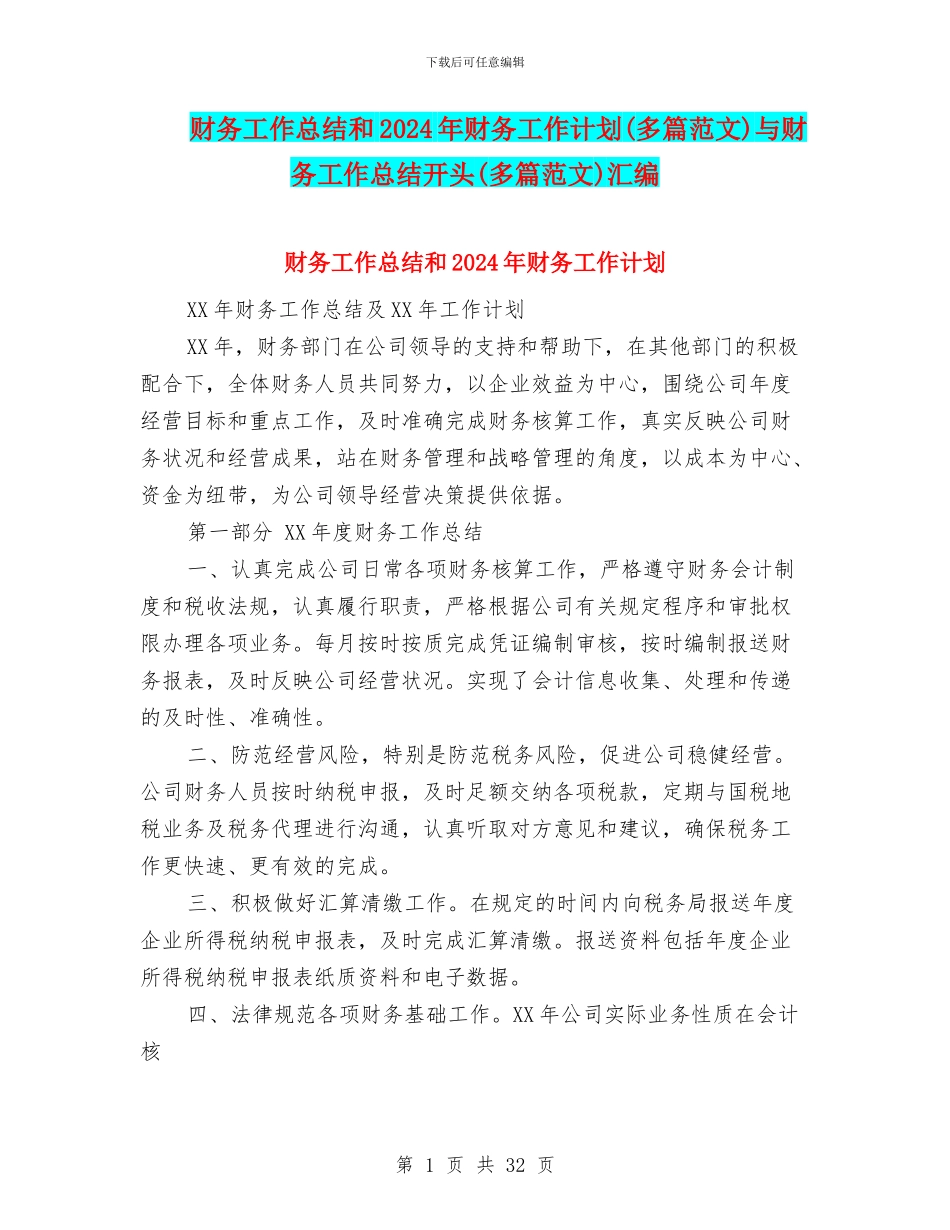 下载后可任意编辑

财务工作总结和2024年财务工作计划(多篇范文)与财务工作总结开头(多篇范文)汇编

财务工作总结和2024年财务工作计划

XX年财务工作总结及XX年工作计划

XX年，财务部门在公司领导的支持和帮助下，在其他部门的积极配合下，全体财务人员共同努力，以企业效益为中心，围绕公司年度经营目标和重点工作，及时准确完成财务核算工作，真实反映公司财务状况和经营成果，站在财务管理和战略管理的角度，以成本为中心、资金为纽带，为公司领导经营决策提供依据。

第一部分 XX年度财务工作总结

一、认真完成公司日常各项财务核算工作，严格遵守财务会计制度和税收法规，认真履行职责，严格根据公司有关规定程序和审批权限办理各项业务。每月按时按质完成凭证编制审核，按时编制报送财务报表，及时反映公司经营状况。实现了会计信息收集、处理和传递的及时性、准确性。

二、防范经营风险，特别是防范税务风险，促进公司稳健经营。公司财务人员按时纳税申报，及时足额交纳各项税款，定期与国税地税业务及税务代理进行沟通，认真听取对方意见和建议，确保税务工作更快速、更有效的完成。

三、积极做好汇算清缴工作。在规定的时间内向税务局报送年度企业所得税纳税申报表，及时完成汇算清缴。报送资料包括年度企业所得税纳税申报表纸质资料和电子数据。

四、法律规范各项财务基础工作。XX年公司实际业务性质在会计核

第 1 页 共 32 页